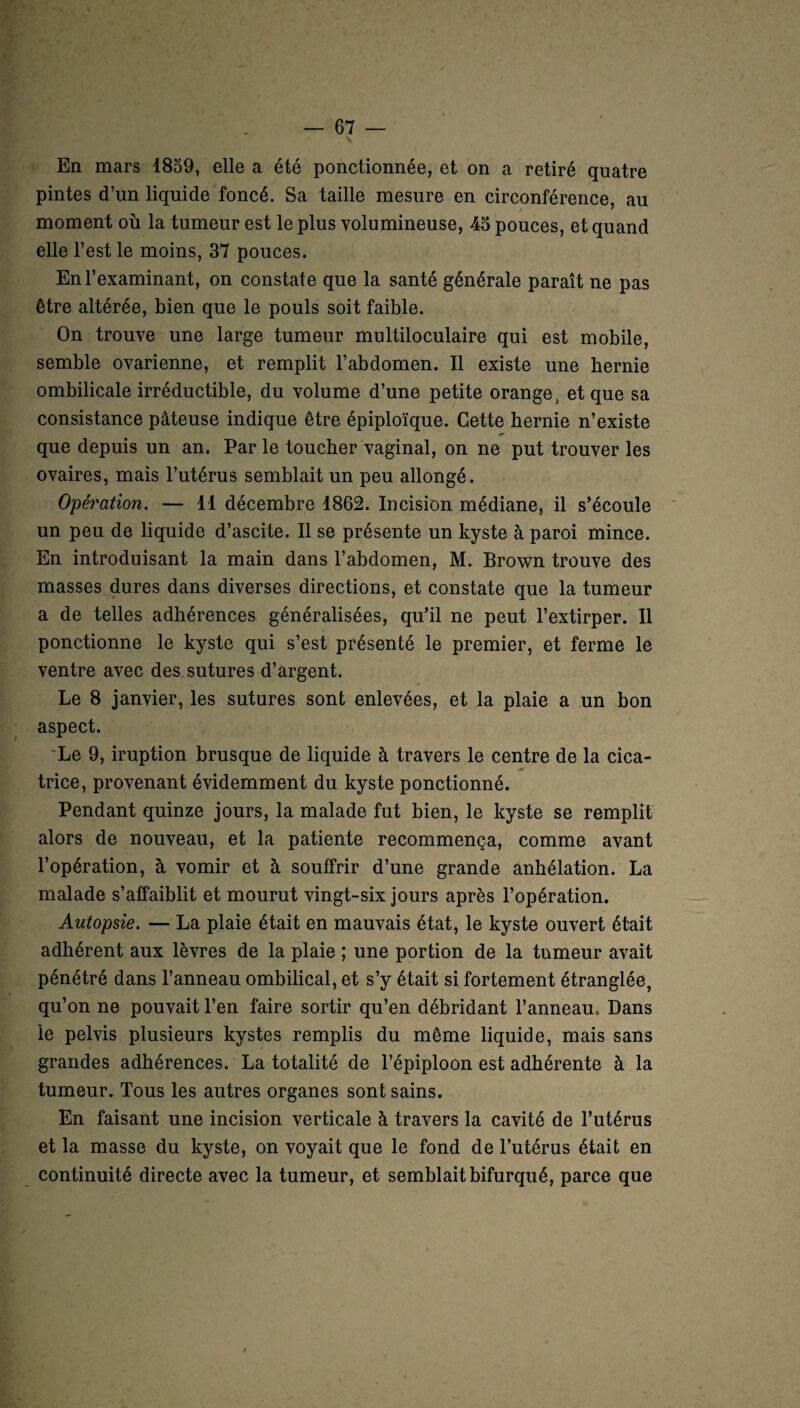 — 67 —

En mars 1859, elle a été ponctionnée, et on a retiré quatre pintes d'un liquide foncé. Sa taille mesure en circonférence, au moment où la tumeur est le plus volumineuse, 45 pouces, et quand elle l'est le moins, 37 pouces.

En l'examinant, on constate que la santé générale paraît ne pas être altérée, bien que le pouls soit faible.

On trouve une large tumeur multiloculaire qui est mobile, semble ovarienne, et remplit l'abdomen. Il existe une hernie ombilicale irréductible, du volume d'une petite orange, et que sa consistance pâteuse indique être épiploïque. Cette hernie n'existe que depuis un an. Par le toucher vaginal, on ne put trouver les ovaires, mais l'utérus semblait un peu allongé.

Opération. — 11 décembre 1862. Incision médiane, il s'écoule un peu de liquide d'ascite. Il se présente un kyste à paroi mince. En introduisant la main dans l'abdomen, M. Brown trouve des masses dures dans diverses directions, et constate que la tumeur a de telles adhérences généralisées, qu'il ne peut l'extirper. Il ponctionne le kyste qui s'est présenté le premier, et ferme le ventre avec des sutures d'argent.

Le 8 janvier, les sutures sont enlevées, et la plaie a un bon aspect.

Le 9, iruption brusque de liquide à travers le centre de la cicatrice, provenant évidemment du kyste ponctionné.

Pendant quinze jours, la malade fut bien, le kyste se remplit alors de nouveau, et la patiente recommença, comme avant l'opération, à vomir et à souffrir d'une grande anhélation. La malade s'affaiblit et mourut vingt-six jours après l'opération.

Autopsie. — La plaie était en mauvais état, le kyste ouvert était adhérent aux lèvres de la plaie ; une portion de la tumeur avait pénétré dans l'anneau ombilical, et s'y était si fortement étranglée, qu'on ne pouvait l'en faire sortir qu'en débridant l'anneau. Dans le pelvis plusieurs kystes remplis du même liquide, mais sans grandes adhérences. La totalité de l'épiploon est adhérente à la tumeur. Tous les autres organes sont sains.

En faisant une incision verticale à travers la cavité de l'utérus et la masse du kyste, on voyait que le fond de l'utérus était en continuité directe avec la tumeur, et semblait bifurqué, parce que